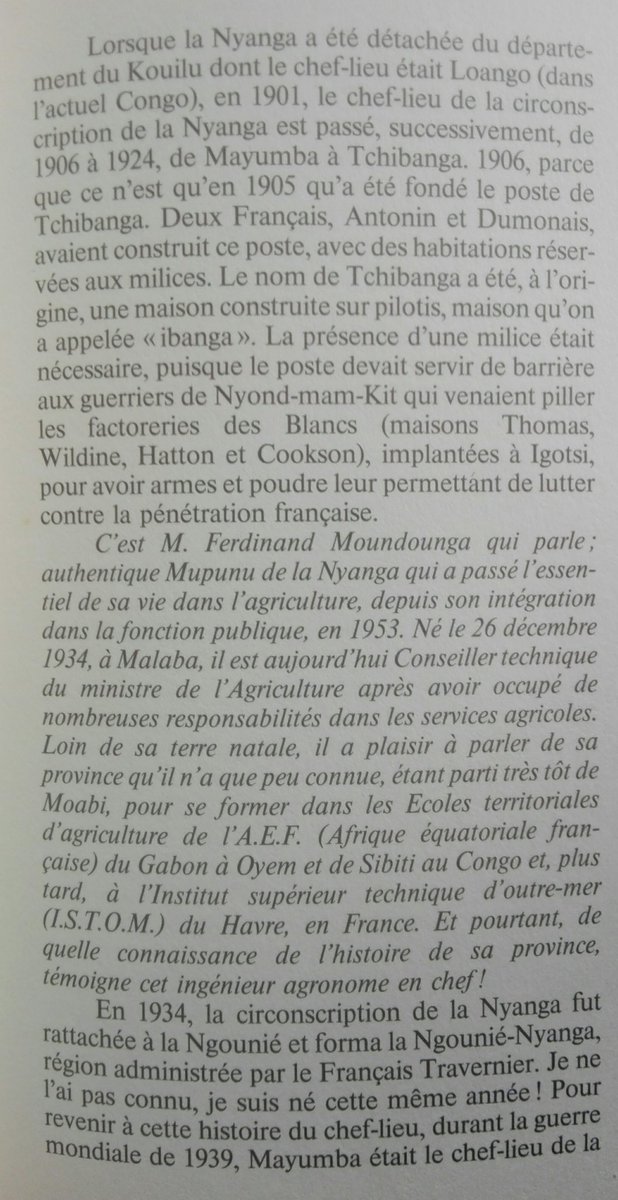 Lorsque la Nyanga a été détachée du département du Kouilu dont le chef-lieu était Loango (dans l'actuel Congo), en 1901, le chef-lieu de la circonscription de la Nyanga est passé, successivement, de 1906 à 1924, de Mayumba à Tchibanga. 1906, parce que ce n'est qu'en 1905 qu'a été fondé le poste de Tchibanga. Deux Français, Antonin et Dumonais, avaient construit ce poste, avec des habitations réservées aux milices. Le nom de Tchibanga a été, à l'origine, une maison construite sur pilotis, maison qu'on a appelée « ibanga ». La présence d'une milice était nécessaire, puisque le poste devait servir de barrière aux guerriers de Nyond-mam-Kit qui venaient piller les factoreries des Blancs (maisons Thomas, Wildine, Hatton et Cookson), implantées à Igotsi, pour avoir armes et poudre leur permettant de lutter contre la pénétration française.

C'est M. Ferdinand Moundounga qui parle ; authentique Mupunu de la Nyanga qui a passé l'essentiel de sa vie dans l'agriculture, depuis son intégration dans la fonction publique, en 1953. Né le 26 décembre 1934, à Malaba, il est aujourd'hui Conseiller technique du ministre de l'Agriculture après avoir occupé de nombreuses responsabilités dans les services agricoles. Loin de sa terre natale, il a plaisir à parler de sa province qu'il n'a que peu connue, étant parti très tôt de Moabi, pour se former dans les Ecoles territoriales d'agriculture de l'A.E.F. (Afrique équatoriale française) du Gabon à Oyem et de Sibiti au Congo et, plus tard, à l'Institut supérieur technique d'outre-mer (I.S.T.O.M.) du Havre, en France. Et pourtant, de quelle connaissance de l'histoire de sa province, témoigne cet ingénieur agronome en chef !

En 1934, la circonscription de la Nyanga fut rattachée à la Ngounié et forma la Ngounié-Nyanga, région administrée par le Français Travernier. Je ne l'ai pas connu, je suis né cette même année ! Pour revenir à cette histoire du chef-lieu, durant la guerre mondiale de 1939, Mayumba était le chef-lieu de la